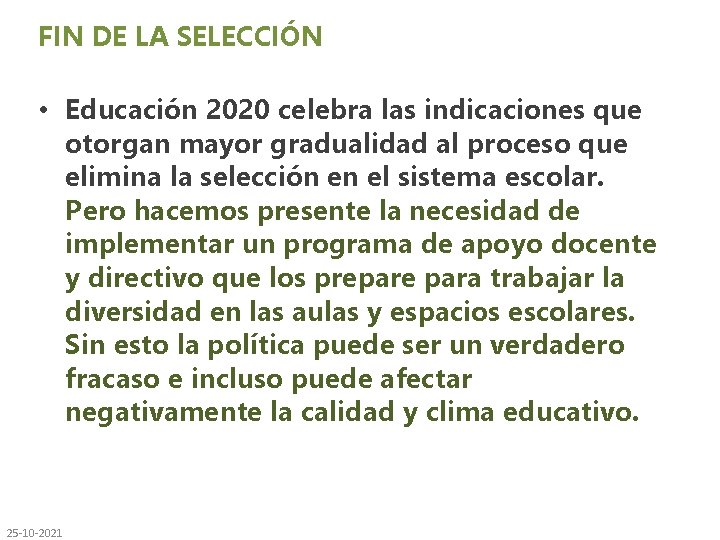 FIN DE LA SELECCIÓN

• Educación 2020 celebra las indicaciones que otorgan mayor gradualidad al proceso que elimina la selección en el sistema escolar. Pero hacemos presente la necesidad de implementar un programa de apoyo docente y directivo que los prepare para trabajar la diversidad en las aulas y espacios escolares. Sin esto la política puede ser un verdadero fracaso e incluso puede afectar negativamente la calidad y clima educativo.

25-10-2021